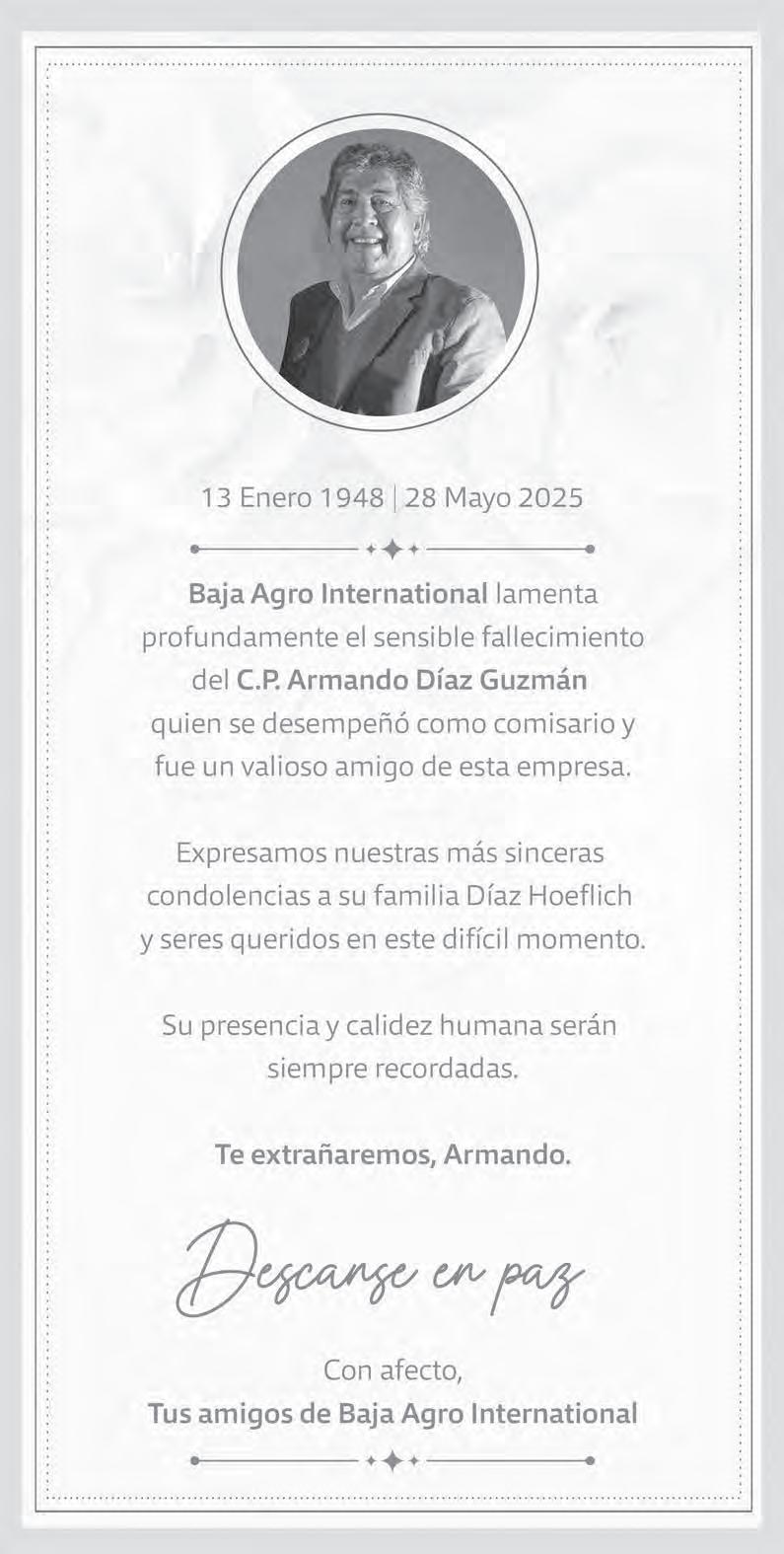 13 Enero 1948 | 28 Mayo 2025

Baja Agro International lamenta profundamente el sensible fallecimiento del C.P. Armando Díaz Guzmán quien se desempeñó como comisario y fue un valioso amigo de esta empresa.

Expresamos nuestras más sinceras condolencias a su familia Díaz Hoeflich y seres queridos en este difícil momento.

Su presencia y calidez humana serán siempre recordadas.

Te extrañaremos, Armando.

Descanse en paz

Con afecto,
Tus amigos de Baja Agro International